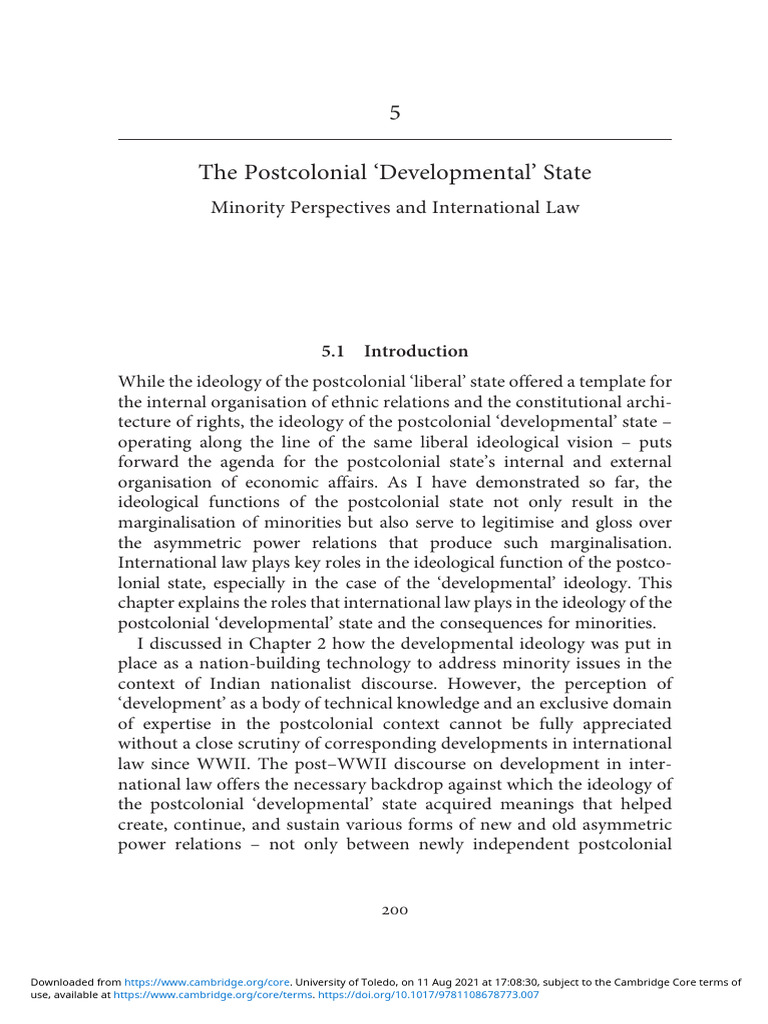 5

The Postcolonial ‘Developmental’ State

Minority Perspectives and International Law

5.1 Introduction

While the ideology of the postcolonial ‘liberal’ state offered a template for the internal organisation of ethnic relations and the constitutional architecture of rights, the ideology of the postcolonial ‘developmental’ state – operating along the line of the same liberal ideological vision – puts forward the agenda for the postcolonial state’s internal and external organisation of economic affairs. As I have demonstrated so far, the ideological functions of the postcolonial state not only result in the marginalisation of minorities but also serve to legitimise and gloss over the asymmetric power relations that produce such marginalisation. International law plays key roles in the ideological function of the postcolonial state, especially in the case of the ‘developmental’ ideology. This chapter explains the roles that international law plays in the ideology of the postcolonial ‘developmental’ state and the consequences for minorities.

I discussed in Chapter 2 how the developmental ideology was put in place as a nation-building technology to address minority issues in the context of Indian nationalist discourse. However, the perception of ‘development’ as a body of technical knowledge and an exclusive domain of expertise in the postcolonial context cannot be fully appreciated without a close scrutiny of corresponding developments in international law since WWII. The post–WWII discourse on development in international law offers the necessary backdrop against which the ideology of the postcolonial ‘developmental’ state acquired meanings that helped create, continue, and sustain various forms of new and old asymmetric power relations – not only between newly independent postcolonial

200

Downloaded from https://www.cambridge.org/core. University of Toledo, on 11 Aug 2021 at 17:08:30, subject to the Cambridge Core terms of use, available at https://www.cambridge.org/core/terms. https://doi.org/10.1017/9781108678773.007